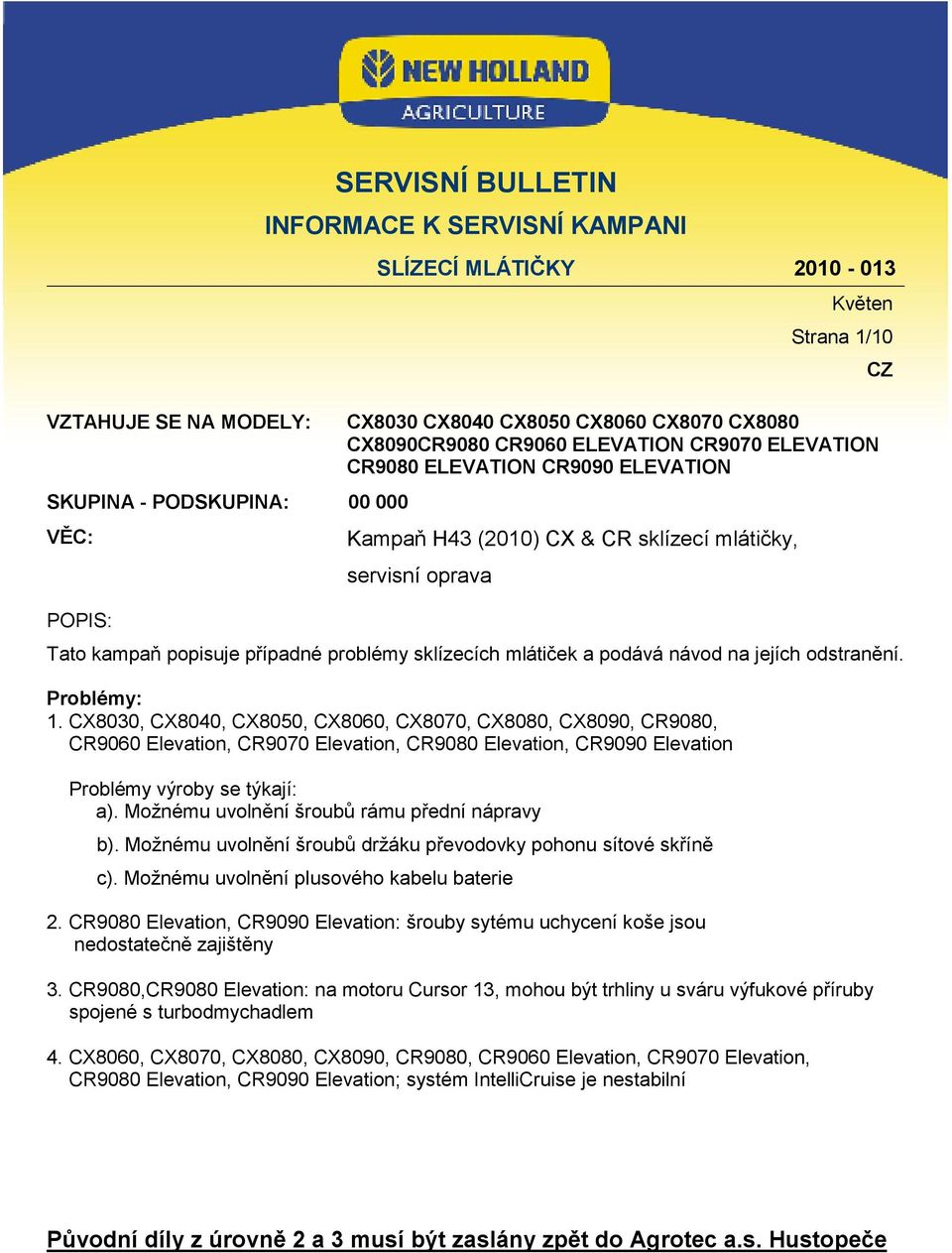 NEW HOLLAND
AGRICULTURE

SERVISNÍ BULLETIN
INFORMACE K SERVISNÍ KAMPANI

SLÍZECÍ MLÁTIČKY 2010 - 013

Květen
Strana 1/10
CZ

VZTAHUJE SE NA MODELY: CX8030 CX8040 CX8050 CX8060 CX8070 CX8080 CX8090CR9080 CR9060 ELEVATION CR9070 ELEVATION CR9080 ELEVATION CR9090 ELEVATION

SKUPINA - PODSKUPINA: 00 000

VĚC: Kampaň H43 (2010) CX & CR sklízecí mlátičky, servisní oprava

POPIS:
Tato kampaň popisuje případné problémy sklízecích mlátiček a podává návod na jejích odstranění.

Problémy:
1. CX8030, CX8040, CX8050, CX8060, CX8070, CX8080, CX8090, CR9080, CR9060 Elevation, CR9070 Elevation, CR9080 Elevation, CR9090 Elevation

Problémy výroby se týkají:
a). Možnému uvolnění šroubů rámu přední nápravy
b). Možnému uvolnění šroubů držáku převodovky pohonu sítové skříně
c). Možnému uvolnění plusového kabelu baterie

2. CR9080 Elevation, CR9090 Elevation: šrouby sytému uchycení koše jsou nedostatečně zajištěny

3. CR9080,CR9080 Elevation: na motoru Cursor 13, mohou být trhliny u sváru výfukové příruby spojené s turbodmychadlem

4. CX8060, CX8070, CX8080, CX8090, CR9080, CR9060 Elevation, CR9070 Elevation, CR9080 Elevation, CR9090 Elevation; systém IntelliCruise je nestabilní

Původní díly z úrovně 2 a 3 musí být zaslány zpět do Agrotec a.s. Hustopeče